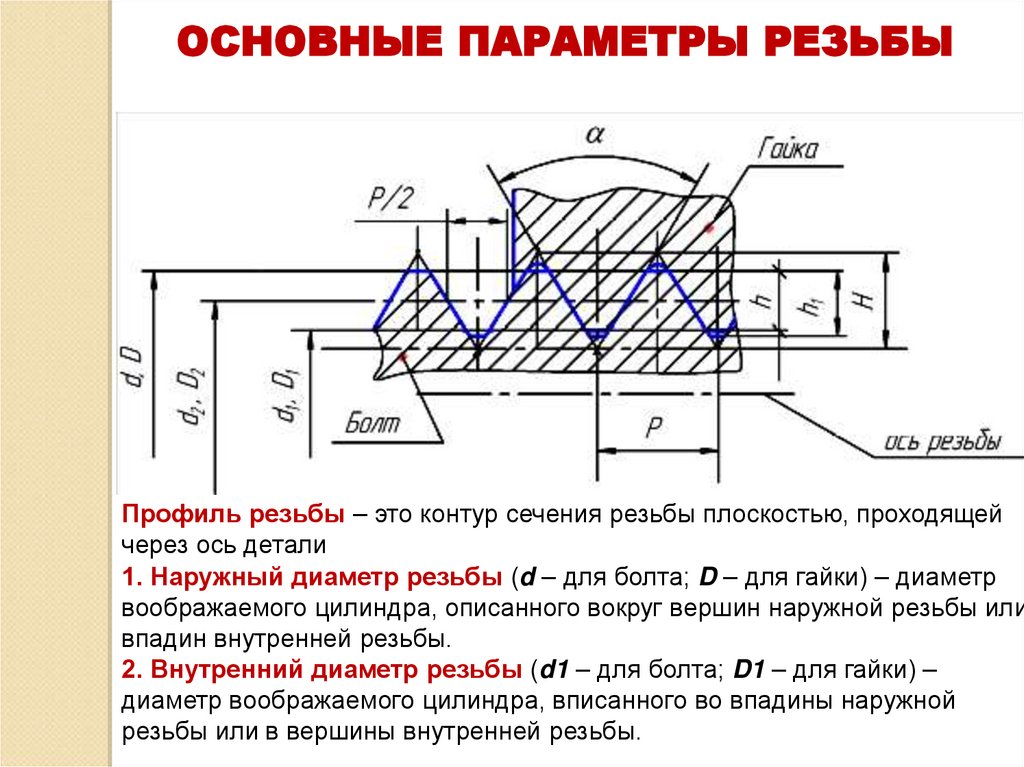 ОСНОВНЫЕ ПАРАМЕТРЫ РЕЗЬБЫ

$\alpha$

Гайка

P/2

h

$h_1$

H

d, D

$d_2, D_2$

$d_1, D_1$

Болт

P

ось резьбы

Профиль резьбы – это контур сечения резьбы плоскостью, проходящей через ось детали

1. Наружный диаметр резьбы (d – для болта; D – для гайки) – диаметр воображаемого цилиндра, описанного вокруг вершин наружной резьбы или впадин внутренней резьбы.

2. Внутренний диаметр резьбы (d1 – для болта; D1 – для гайки) – диаметр воображаемого цилиндра, вписанного во впадины наружной резьбы или в вершины внутренней резьбы.